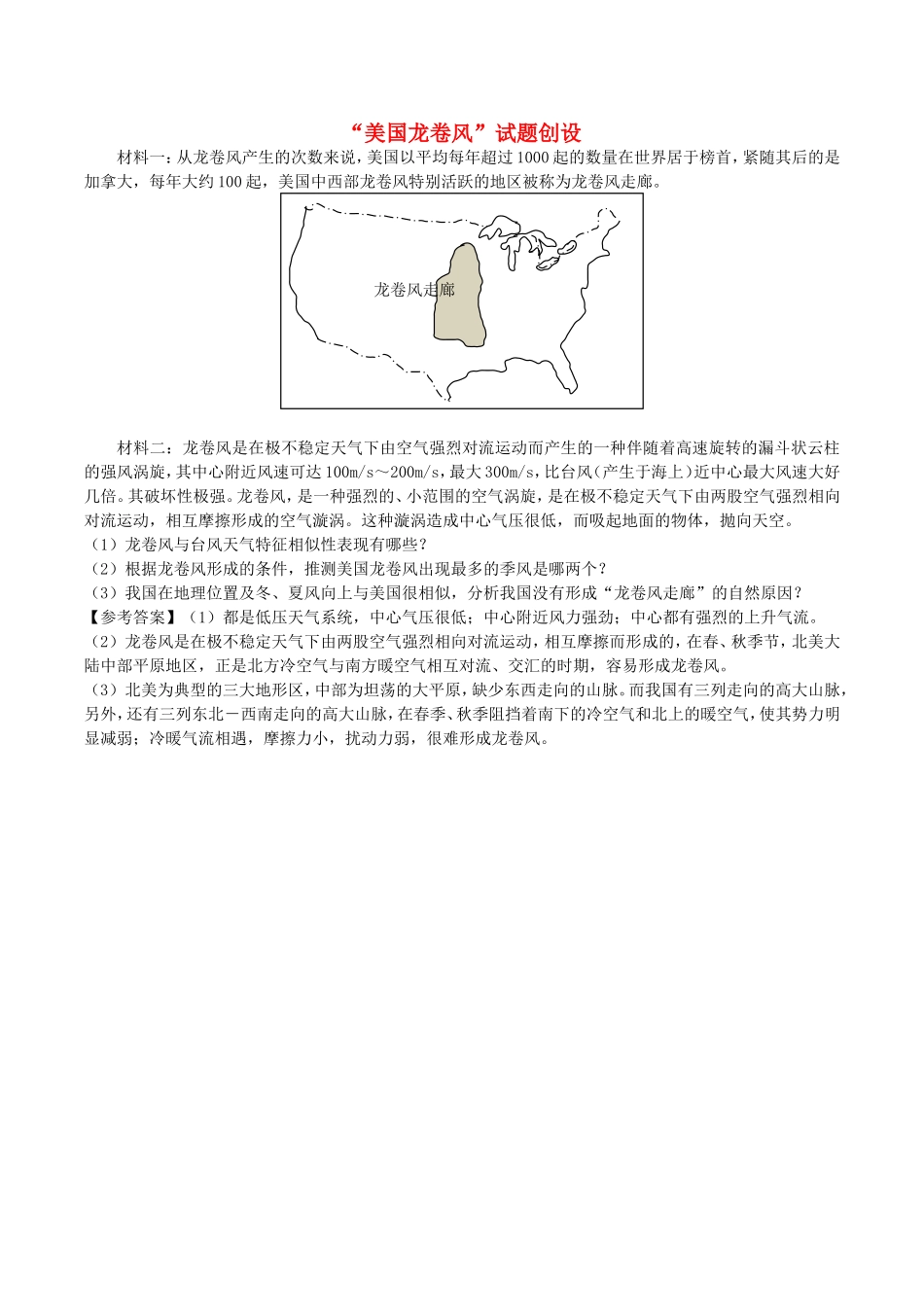 “美国龙卷风”试题创设

材料一：从龙卷风产生的次数来说，美国以平均每年超过1000起的数量在世界居于榜首，紧随其后的是加拿大，每年大约100起，美国中西部龙卷风特别活跃的地区被称为龙卷风走廊。

龙卷风走廊

材料二：龙卷风是在极不稳定天气下由空气强烈对流运动而产生的一种伴随着高速旋转的漏斗状云柱的强风涡旋，其中心附近风速可达100m/s～200m/s，最大300m/s，比台风（产生于海上）近中心最大风速大好几倍。其破坏性极强。龙卷风，是一种强烈的、小范围的空气涡旋，是在极不稳定天气下由两股空气强烈相向对流运动，相互摩擦形成的空气漩涡。这种漩涡造成中心气压很低，而吸起地面的物体，抛向天空。

（1）龙卷风与台风天气特征相似性表现有哪些？

（2）根据龙卷风形成的条件，推测美国龙卷风出现最多的季风是哪两个？

（3）我国在地理位置及冬、夏风向上与美国很相似，分析我国没有形成“龙卷风走廊”的自然原因？

【参考答案】（1）都是低压天气系统，中心气压很低；中心附近风力强劲；中心都有强烈的上升气流。

（2）龙卷风是在极不稳定天气下由两股空气强烈相向对流运动，相互摩擦而形成的，在春、秋季节，北美大陆中部平原地区，正是北方冷空气与南方暖空气相互对流、交汇的时期，容易形成龙卷风。

（3）北美为典型的三大地形区，中部为坦荡的大平原，缺少东西走向的山脉。而我国有三列走向的高大山脉，另外，还有三列东北－西南走向的高大山脉，在春季、秋季阻挡着南下的冷空气和北上的暖空气，使其势力明显减弱；冷暖气流相遇，摩擦力小，扰动力弱，很难形成龙卷风。